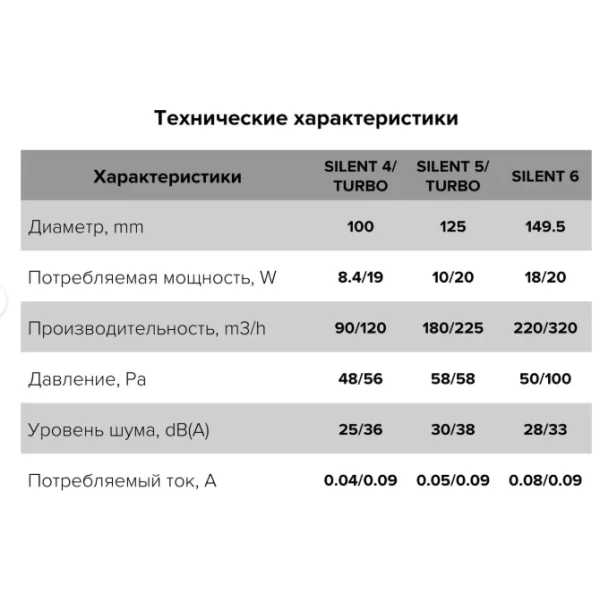 Технические характеристики

| Характеристики | SILENT 4/ TURBO | SILENT 5/ TURBO | SILENT 6 |
|---|---|---|---|
| Диаметр, mm | 100 | 125 | 149.5 |
| Потребляемая мощность, W | 8.4/19 | 10/20 | 18/20 |
| Производительность, m3/h | 90/120 | 180/225 | 220/320 |
| Давление, Pa | 48/56 | 58/58 | 50/100 |
| Уровень шума, dB(A) | 25/36 | 30/38 | 28/33 |
| Потребляемый ток, A | 0.04/0.09 | 0.05/0.09 | 0.08/0.09 |